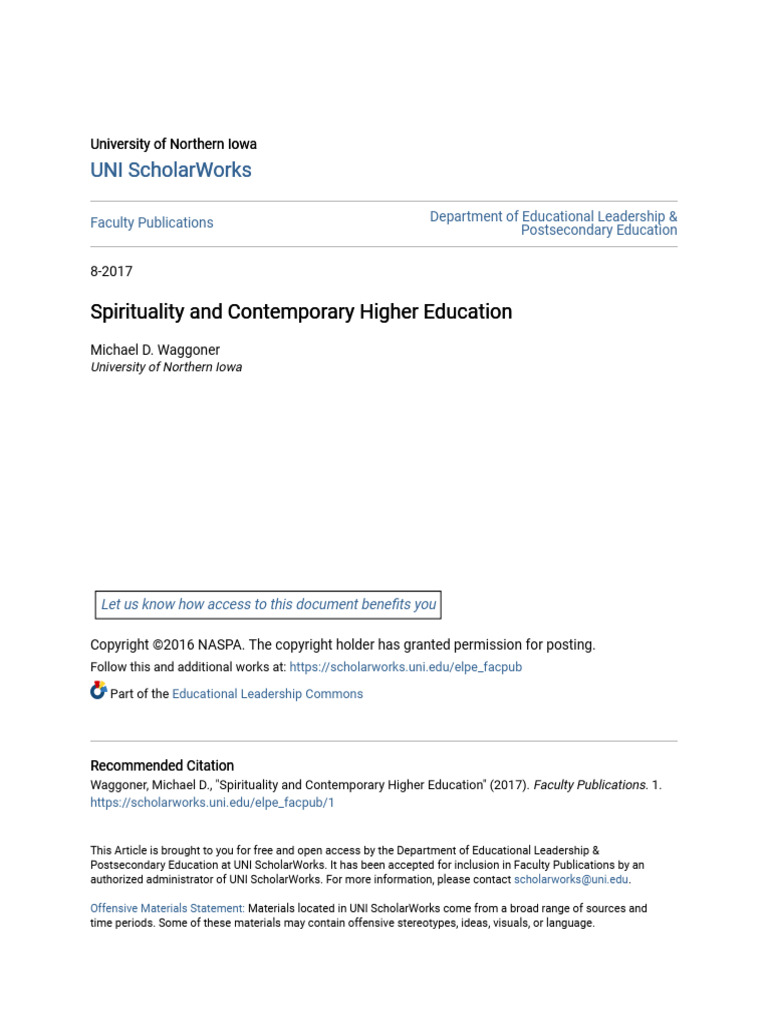 University of Northern Iowa
UNI ScholarWorks

Faculty Publications

Department of Educational Leadership & Postsecondary Education

8-2017

Spirituality and Contemporary Higher Education

Michael D. Waggoner
University of Northern Iowa

Let us know how access to this document benefits you

Copyright ©2016 NASPA. The copyright holder has granted permission for posting.

Follow this and additional works at: https://scholarworks.uni.edu/elpe_facpub

Part of the Educational Leadership Commons

Recommended Citation
Waggoner, Michael D., "Spirituality and Contemporary Higher Education" (2017). Faculty Publications. 1. https://scholarworks.uni.edu/elpe_facpub/1

This Article is brought to you for free and open access by the Department of Educational Leadership & Postsecondary Education at UNI ScholarWorks. It has been accepted for inclusion in Faculty Publications by an authorized administrator of UNI ScholarWorks. For more information, please contact scholarworks@uni.edu.

Offensive Materials Statement: Materials located in UNI ScholarWorks come from a broad range of sources and time periods. Some of these materials may contain offensive stereotypes, ideas, visuals, or language.